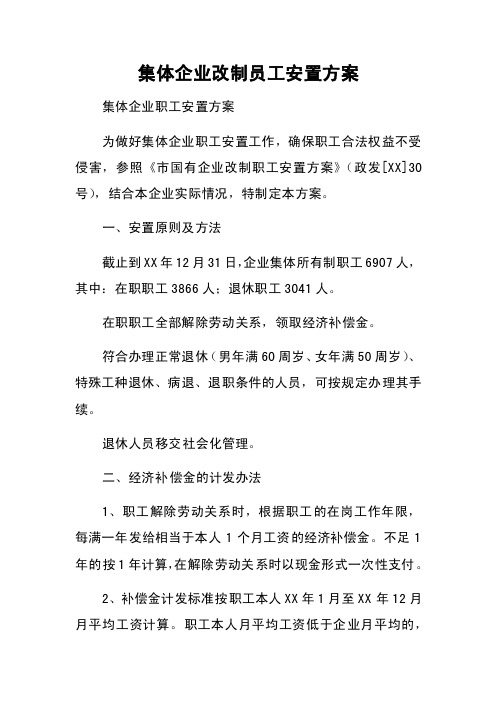 集体企业改制员工安置方案

集体企业职工安置方案

为做好集体企业职工安置工作，确保职工合法权益不受侵害，参照《市国有企业改制职工安置方案》（政发[XX]30号），结合本企业实际情况，特制定本方案。

一、安置原则及方法

截止到XX年12月31日，企业集体所有制职工6907人，其中：在职职工3866人；退休职工3041人。

在职职工全部解除劳动关系，领取经济补偿金。

符合办理正常退休（男年满60周岁、女年满50周岁）、特殊工种退休、病退、退职条件的人员，可按规定办理其手续。

退休人员移交社会化管理。

二、经济补偿金的计发办法

1、职工解除劳动关系时，根据职工的在岗工作年限，每满一年发给相当于本人1个月工资的经济补偿金。不足1年的按1年计算，在解除劳动关系时以现金形式一次性支付。

2、补偿金计发标准按职工本人XX年1月至XX年12月月平均工资计算。职工本人月平均工资低于企业月平均的，